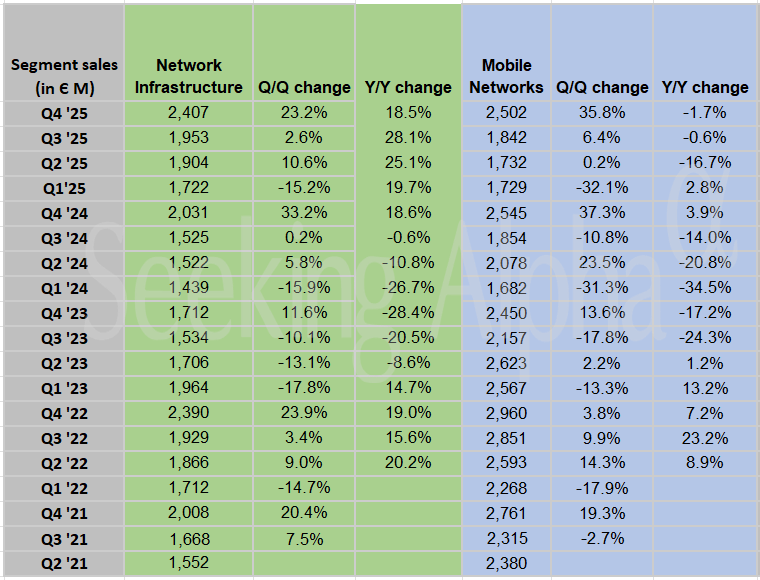 | Segment sales (in € M) | Network Infrastructure | Q/Q change | Y/Y change | Mobile Networks | Q/Q change | Y/Y change |
|---|---|---|---|---|---|---|
| Q4 '25 | 2,407 | 23.2% | 18.5% | 2,502 | 35.8% | -1.7% |
| Q3 '25 | 1,953 | 2.6% | 28.1% | 1,842 | 6.4% | -0.6% |
| Q2 '25 | 1,904 | 10.6% | 25.1% | 1,732 | 0.2% | -16.7% |
| Q1'25 | 1,722 | -15.2% | 19.7% | 1,729 | -32.1% | 2.8% |
| Q4 '24 | 2,031 | 33.2% | 18.6% | 2,545 | 37.3% | 3.9% |
| Q3 '24 | 1,525 | 0.2% | -0.6% | 1,854 | -10.8% | -14.0% |
| Q2 '24 | 1,522 | 5.8% | -10.8% | 2,078 | 23.5% | -20.8% |
| Q1 '24 | 1,439 | -15.9% | -26.7% | 1,682 | -31.3% | -34.5% |
| Q4 '23 | 1,712 | 11.6% | -28.4% | 2,450 | 13.6% | -17.2% |
| Q3 '23 | 1,534 | -10.1% | -20.5% | 2,157 | -17.8% | -24.3% |
| Q2 '23 | 1,706 | -13.1% | -8.6% | 2,623 | 2.2% | 1.2% |
| Q1 '23 | 1,964 | -17.8% | 14.7% | 2,567 | -13.3% | 13.2% |
| Q4 '22 | 2,390 | 23.9% | 19.0% | 2,960 | 3.8% | 7.2% |
| Q3 '22 | 1,929 | 3.4% | 15.6% | 2,851 | 9.9% | 23.2% |
| Q2 '22 | 1,866 | 9.0% | 20.2% | 2,593 | 14.3% | 8.9% |
| Q1 '22 | 1,712 | -14.7% | | 2,268 | -17.9% | |
| Q4 '21 | 2,008 | 20.4% | | 2,761 | 19.3% | |
| Q3 '21 | 1,668 | 7.5% | | 2,315 | -2.7% | |
| Q2 '21 | 1,552 | | | 2,380 | | |

Seeking Alpha